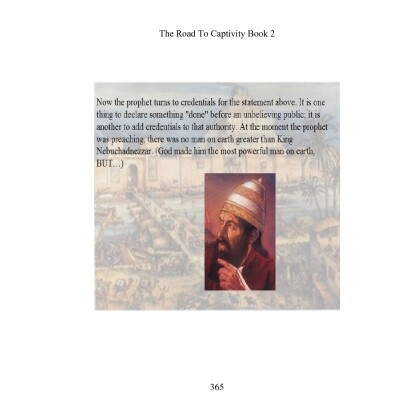 The Road To Captivity Book 2

Now the prophet turns to credentials for the statement above. It is one thing to declare something "done" before an unbelieving public; it is another to add credentials to that authority. At the moment the prophet was preaching, there was no man on earth greater than King Nebuchadnezzar. (God made him the most powerful man on earth, BUT...)

365